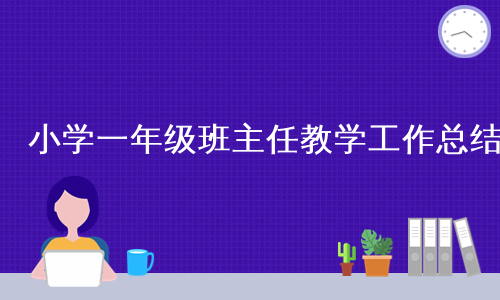 小学一年级班主任教学工作总结